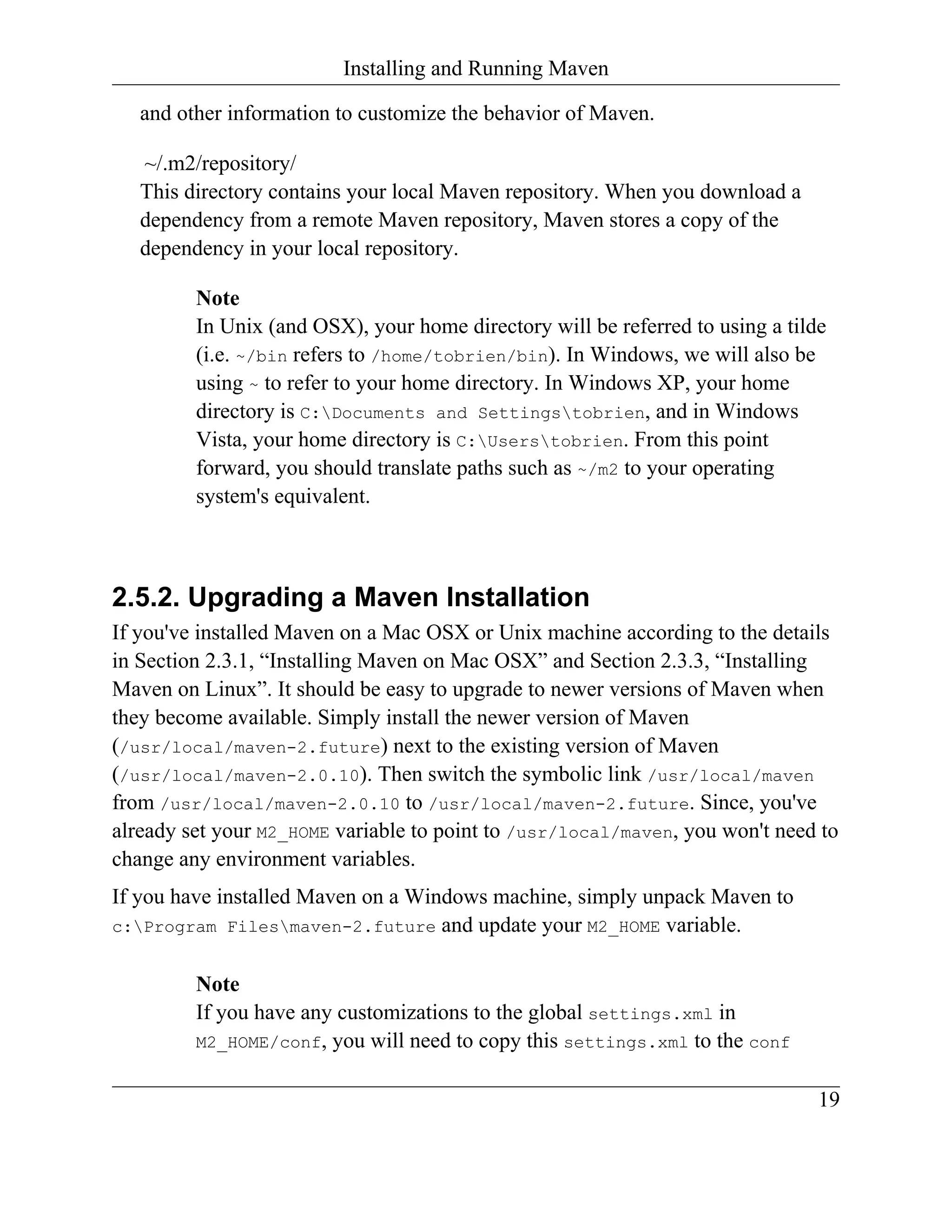 Installing and Running Maven

and other information to customize the behavior of Maven.

~/.m2/repository/
This directory contains your local Maven repository. When you download a dependency from a remote Maven repository, Maven stores a copy of the dependency in your local repository.

Note
In Unix (and OSX), your home directory will be referred to using a tilde (i.e. ~/bin refers to /home/tobrien/bin). In Windows, we will also be using ~ to refer to your home directory. In Windows XP, your home directory is C:\Documents and Settings\tobrien, and in Windows Vista, your home directory is C:\Users\tobrien. From this point forward, you should translate paths such as ~/m2 to your operating system's equivalent.

2.5.2. Upgrading a Maven Installation
If you've installed Maven on a Mac OSX or Unix machine according to the details in Section 2.3.1, “Installing Maven on Mac OSX” and Section 2.3.3, “Installing Maven on Linux”. It should be easy to upgrade to newer versions of Maven when they become available. Simply install the newer version of Maven (/usr/local/maven-2.future) next to the existing version of Maven (/usr/local/maven-2.0.10). Then switch the symbolic link /usr/local/maven from /usr/local/maven-2.0.10 to /usr/local/maven-2.future. Since, you've already set your M2_HOME variable to point to /usr/local/maven, you won't need to change any environment variables.

If you have installed Maven on a Windows machine, simply unpack Maven to c:\Program Files\maven-2.future and update your M2_HOME variable.

Note
If you have any customizations to the global settings.xml in M2_HOME/conf, you will need to copy this settings.xml to the conf

19